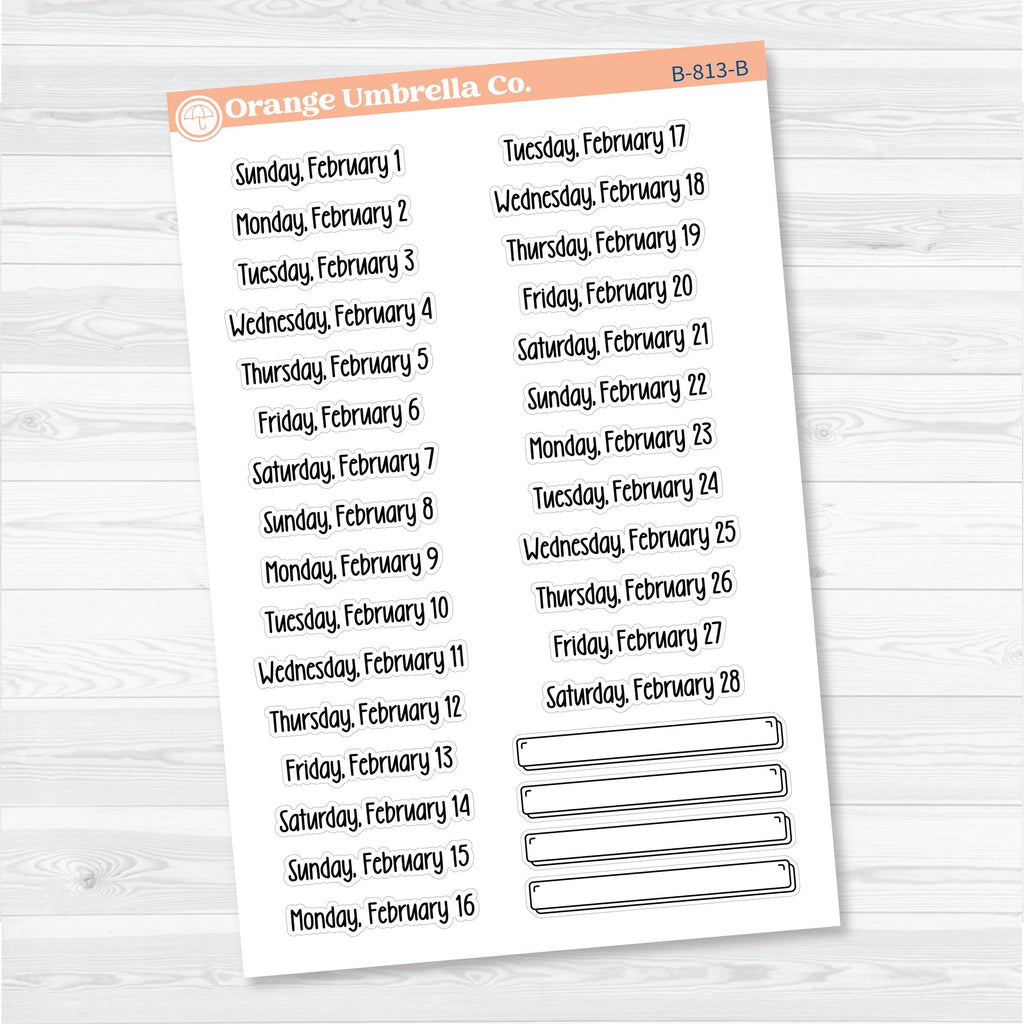 Orange Umbrella Co.

B-813-B

Sunday, February 1
Monday, February 2
Tuesday, February 3
Wednesday, February 4
Thursday, February 5
Friday, February 6
Saturday, February 7
Sunday, February 8
Monday, February 9
Tuesday, February 10
Wednesday, February 11
Thursday, February 12
Friday, February 13
Saturday, February 14
Sunday, February 15
Monday, February 16

Tuesday, February 17
Wednesday, February 18
Thursday, February 19
Friday, February 20
Saturday, February 21
Sunday, February 22
Monday, February 23
Tuesday, February 24
Wednesday, February 25
Thursday, February 26
Friday, February 27
Saturday, February 28